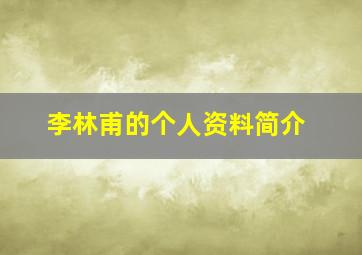 李林甫的个人资料简介